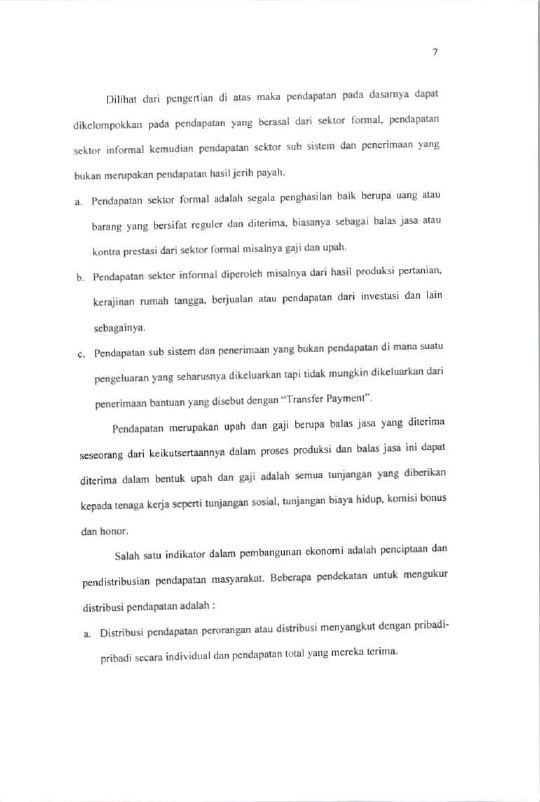 7

Dilihat dari pengertian di atas maka pendapatan pada dasarnya dapat dikelompokkan pada pendapatan yang berasal dari sektor formal, pendapatan sektor informal kemudian pendapatan sektor sub sistem dan penerimaan yang bukan merupakan pendapatan hasil jerih payah.

a. Pendapatan sektor formal adalah segala penghasilan baik berupa uang atau barang yang bersifat reguler dan diterima, biasanya sebagai balas jasa atau kontra prestasi dari sektor formal misalnya gaji dan upah.

b. Pendapatan sektor informal diperoleh misalnya dari hasil produksi pertanian, kerajinan rumah tangga, berjualan atau pendapatan dari investasi dan lain sebagainya.

c. Pendapatan sub sistem dan penerimaan yang bukan pendapatan di mana suatu pengeluaran yang seharusnya dikeluarkan tapi tidak mungkin dikeluarkan dari penerimaan bantuan yang disebut dengan "Transfer Payment".

Pendapatan merupakan upah dan gaji berupa balas jasa yang diterima seseorang dari keikutsertaannya dalam proses produksi dan balas jasa ini dapat diterima dalam bentuk upah dan gaji adalah semua tunjangan yang diberikan kepada tenaga kerja seperti tunjangan sosial, tunjangan biaya hidup, komisi bonus dan honor.

Salah satu indikator dalam pembangunan ekonomi adalah penciptaan dan pendistribusian pendapatan masyarakat. Beberapa pendekatan untuk mengukur distribusi pendapatan adalah :

a. Distribusi pendapatan perorangan atau distribusi menyangkut dengan pribadi-pribadi secara individual dan pendapatan total yang mereka terima.